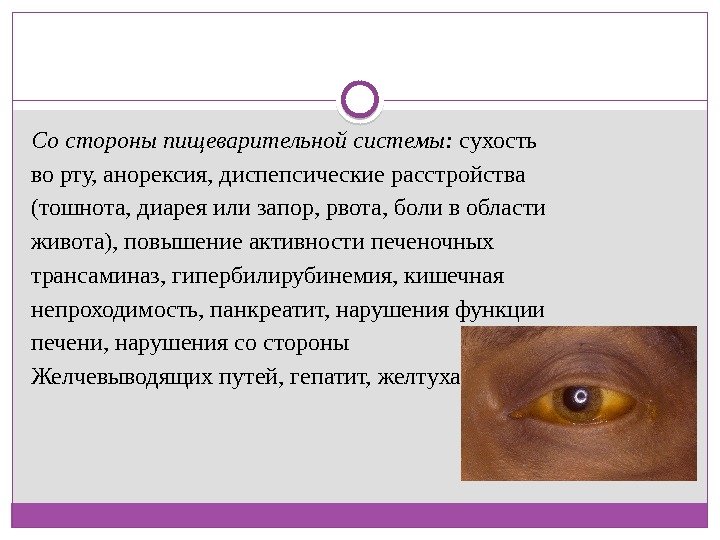 Со стороны пищеварительной системы: сухость во рту, анорексия, диспепсические расстройства (тошнота, диарея или запор, рвота, боли в области живота), повышение активности печеночных трансаминаз, гипербилирубинемия, кишечная непроходимость, панкреатит, нарушения функции печени, нарушения со стороны Желчевыводящих путей, гепатит, желтуха